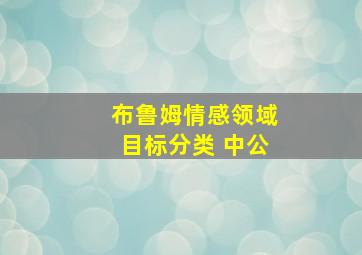 布鲁姆情感领域
目标分类 中公